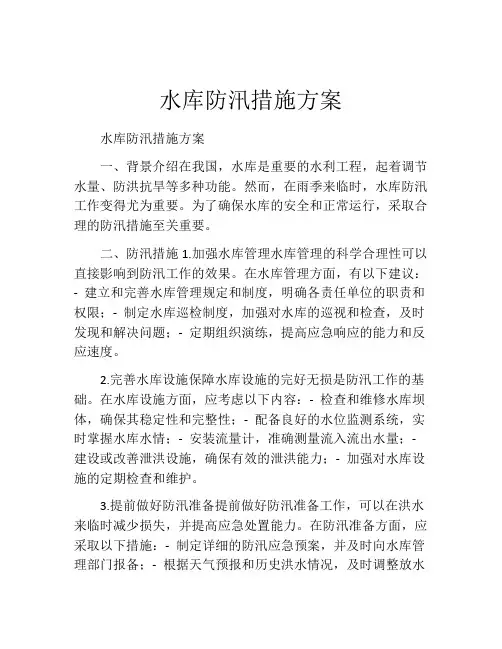 水库防汛措施方案

水库防汛措施方案

一、背景介绍在我国，水库是重要的水利工程，起着调节水量、防洪抗旱等多种功能。然而，在雨季来临时，水库防汛工作变得尤为重要。为了确保水库的安全和正常运行，采取合理的防汛措施至关重要。

二、防汛措施 1.加强水库管理水库管理的科学合理性可以直接影响到防汛工作的效果。在水库管理方面，有以下建议：- 建立和完善水库管理规定和制度，明确各责任单位的职责和权限；- 制定水库巡检制度，加强对水库的巡视和检查，及时发现和解决问题；- 定期组织演练，提高应急响应的能力和反应速度。

2.完善水库设施保障水库设施的完好无损是防汛工作的基础。在水库设施方面，应考虑以下内容：- 检查和维修水库坝体，确保其稳定性和完整性；- 配备良好的水位监测系统，实时掌握水库水情；- 安装流量计，准确测量流入流出水量；- 建设或改善泄洪设施，确保有效的泄洪能力；- 加强对水库设施的定期检查和维护。

3.提前做好防汛准备提前做好防汛准备工作，可以在洪水来临时减少损失，并提高应急处置能力。在防汛准备方面，应采取以下措施：- 制定详细的防汛应急预案，并及时向水库管理部门报备；- 根据天气预报和历史洪水情况，及时调整放水